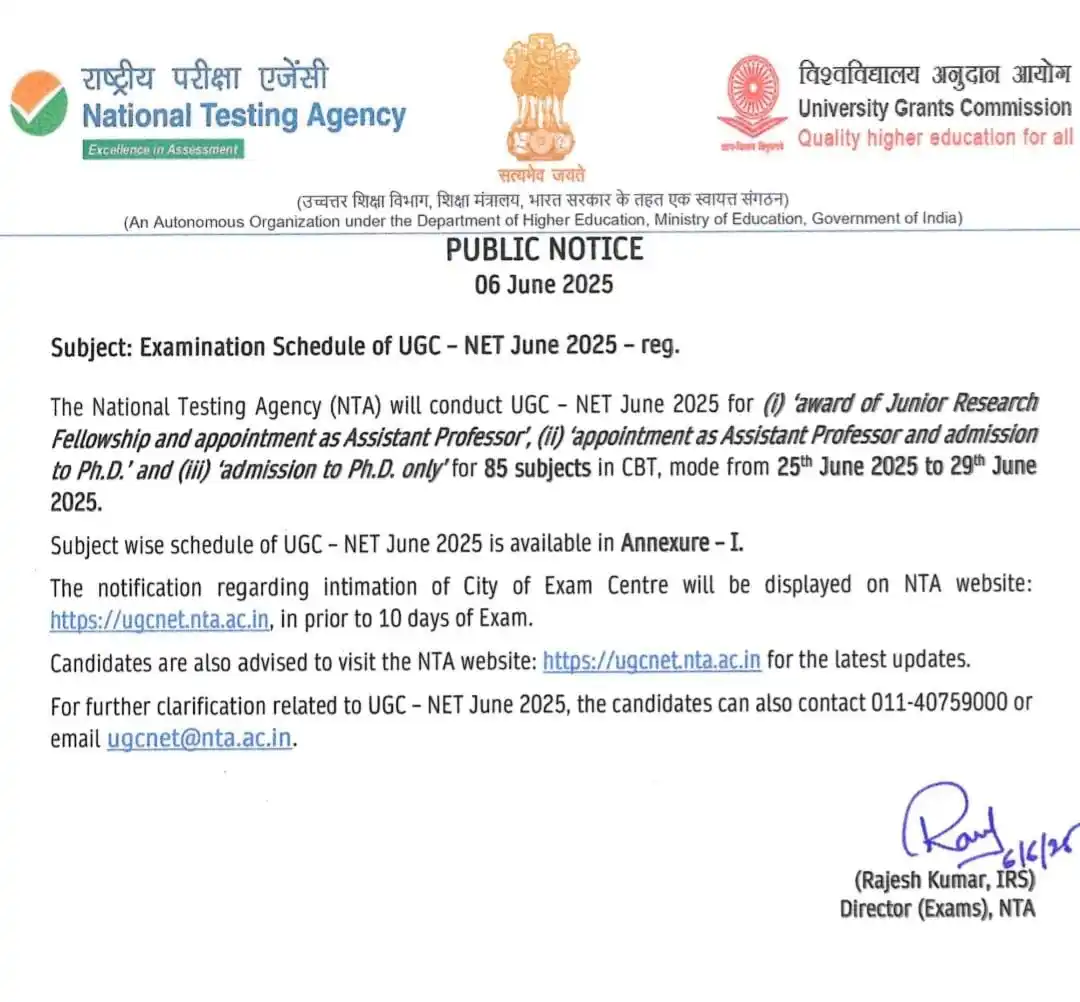 राष्ट्रीय परीक्षा एजेंसी
National Testing Agency
Excellence in Assessment

सत्यमेव जयते

विश्वविद्यालय अनुदान आयोग
University Grants Commission
Quality higher education for all

(उच्चतर शिक्षा विभाग, शिक्षा मंत्रालय, भारत सरकार के तहत एक स्वायत्त संगठन)
(An Autonomous Organization under the Department of Higher Education, Ministry of Education, Government of India)

PUBLIC NOTICE
06 June 2025

Subject: Examination Schedule of UGC – NET June 2025 – reg.

The National Testing Agency (NTA) will conduct UGC – NET June 2025 for (i) 'award of Junior Research Fellowship and appointment as Assistant Professor', (ii) 'appointment as Assistant Professor and admission to Ph.D.' and (iii) 'admission to Ph.D. only' for 85 subjects in CBT, mode from 25$^{th}$ June 2025 to 29$^{th}$ June 2025.

Subject wise schedule of UGC – NET June 2025 is available in Annexure – I.

The notification regarding intimation of City of Exam Centre will be displayed on NTA website: https://ugcnet.nta.ac.in, in prior to 10 days of Exam.

Candidates are also advised to visit the NTA website: https://ugcnet.nta.ac.in for the latest updates.

For further clarification related to UGC – NET June 2025, the candidates can also contact 011-40759000 or email ugcnet@nta.ac.in.

Raj 6/6/25
(Rajesh Kumar, IRS)
Director (Exams), NTA